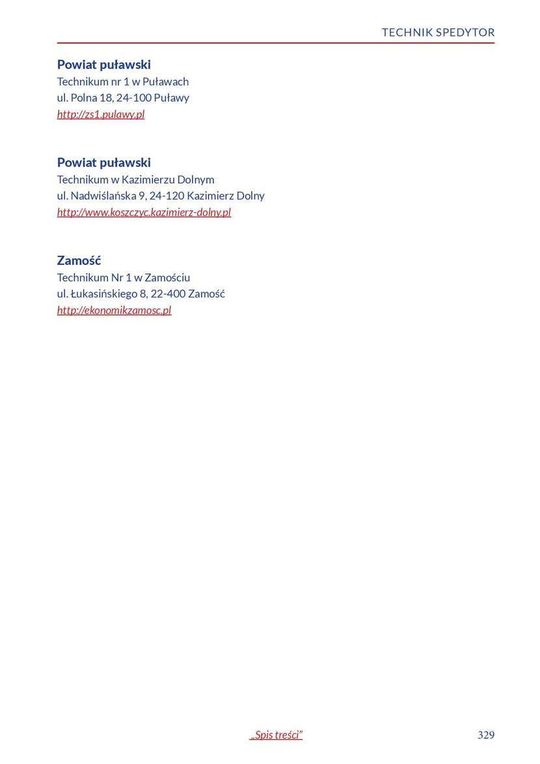 TECHNIK SPEDYTOR

Powiat puławski
Technikum nr 1 w Puławach
ul. Polna 18, 24-100 Puławy
http://zs1.pulawy.pl

Powiat puławski
Technikum w Kazimierzu Dolnym
ul. Nadwiślańska 9, 24-120 Kazimierz Dolny
http://www.koszczyc.kazimierz-dolny.pl

Zamość
Technikum Nr 1 w Zamościu
ul. Łukasińskiego 8, 22-400 Zamość
http://ekonomikzamosc.pl

„Spis treści"

329